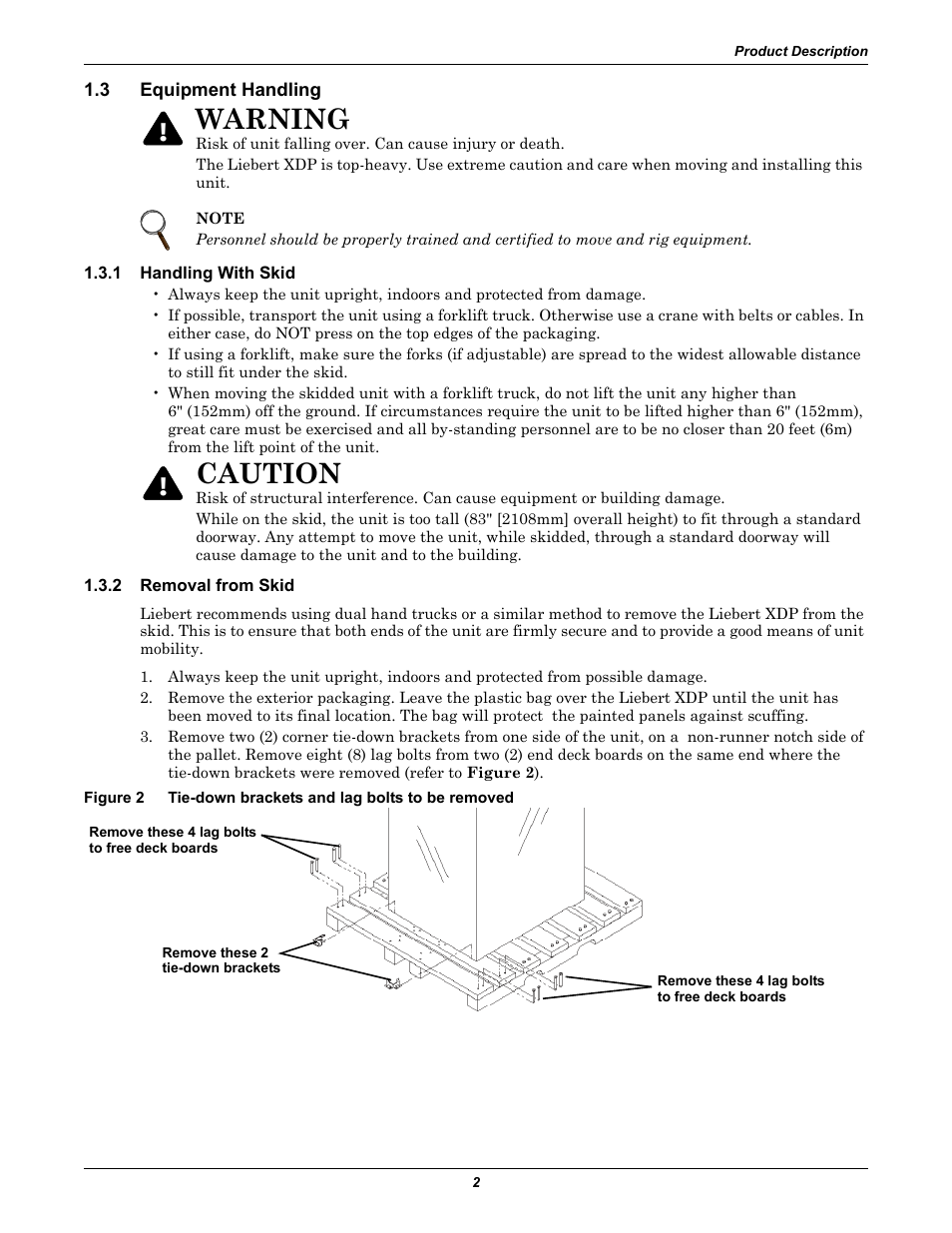 Product Description

1.3 Equipment Handling

WARNING

Risk of unit falling over. Can cause injury or death.

The Liebert XDP is top-heavy. Use extreme caution and care when moving and installing this unit.

NOTE

Personnel should be properly trained and certified to move and rig equipment.

1.3.1 Handling With Skid

• Always keep the unit upright, indoors and protected from damage.

• If possible, transport the unit using a forklift truck. Otherwise use a crane with belts or cables. In either case, do NOT press on the top edges of the packaging.

• If using a forklift, make sure the forks (if adjustable) are spread to the widest allowable distance to still fit under the skid.

• When moving the skidded unit with a forklift truck, do not lift the unit any higher than 6" (152mm) off the ground. If circumstances require the unit to be lifted higher than 6" (152mm), great care must be exercised and all by-standing personnel are to be no closer than 20 feet (6m) from the lift point of the unit.

CAUTION

Risk of structural interference. Can cause equipment or building damage.

While on the skid, the unit is too tall (83" [2108mm] overall height) to fit through a standard doorway. Any attempt to move the unit, while skidded, through a standard doorway will cause damage to the unit and to the building.

1.3.2 Removal from Skid

Liebert recommends using dual hand trucks or a similar method to remove the Liebert XDP from the skid. This is to ensure that both ends of the unit are firmly secure and to provide a good means of unit mobility.

1. Always keep the unit upright, indoors and protected from possible damage.

2. Remove the exterior packaging. Leave the plastic bag over the Liebert XDP until the unit has been moved to its final location. The bag will protect the painted panels against scuffing.

3. Remove two (2) corner tie-down brackets from one side of the unit, on a non-runner notch side of the pallet. Remove eight (8) lag bolts from two (2) end deck boards on the same end where the tie-down brackets were removed (refer to Figure 2).

Figure 2 Tie-down brackets and lag bolts to be removed

Remove these 4 lag bolts to free deck boards

Remove these 2 tie-down brackets

Remove these 4 lag bolts to free deck boards

2